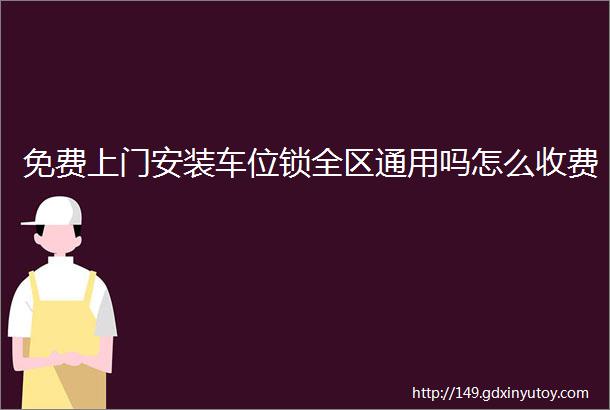 免费上门安装车位锁全区通用吗怎么收费

http://149.gdxinyutoy.com